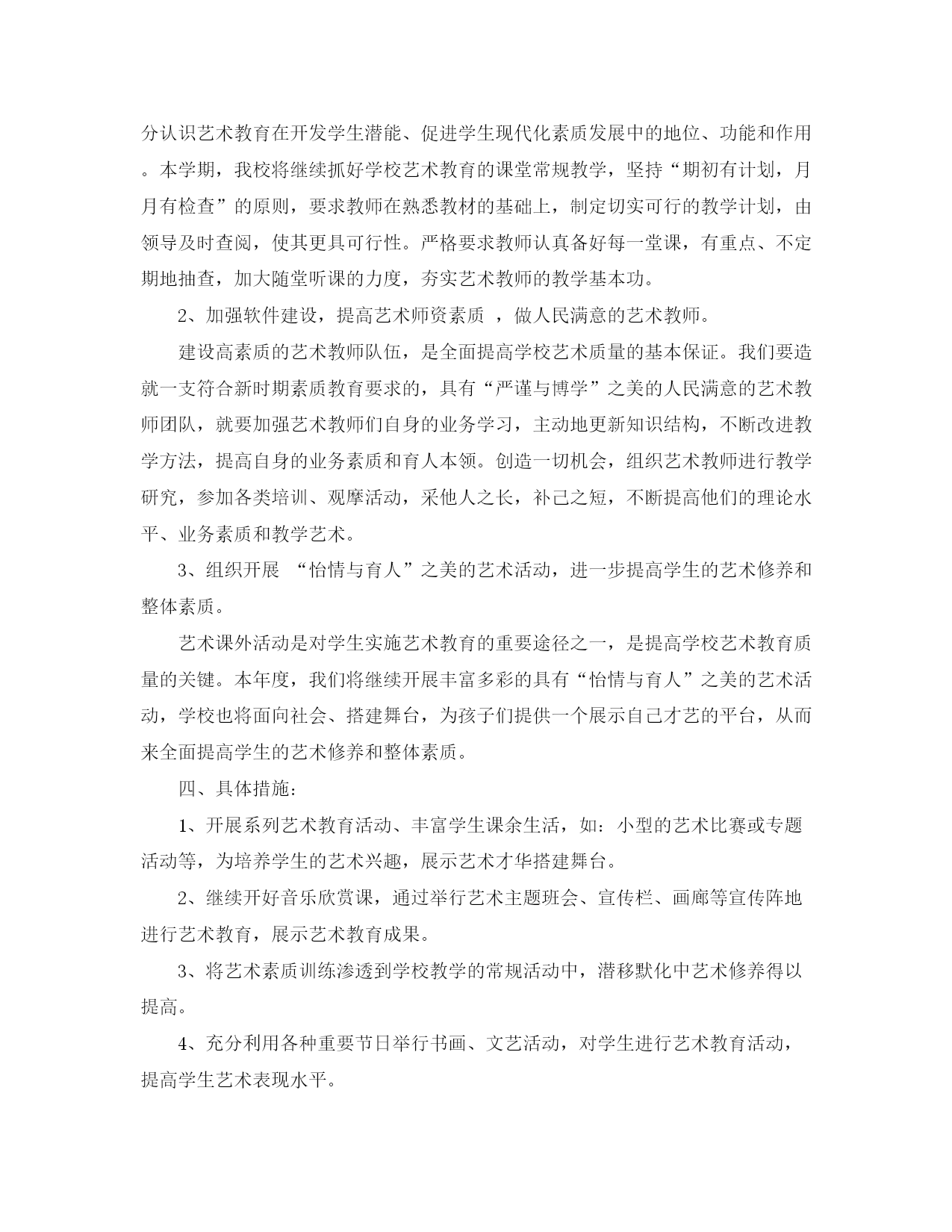 分认识艺术教育在开发学生潜能、促进学生现代化素质发展中的地位、功能和作用。本学期，我校将继续抓好学校艺术教育的课堂常规教学，坚持“期初有计划，月月有检查”的原则，要求教师在熟悉教材的基础上，制定切实可行的教学计划，由领导及时查阅，使其更具可行性。严格要求教师认真备好每一堂课，有重点、不定期地抽查，加大随堂听课的力度，夯实艺术教师的教学基本功。

2、加强软件建设，提高艺术师资素质 ，做人民满意的艺术教师。

建设高素质的艺术教师队伍，是全面提高学校艺术质量的基本保证。我们要造就一支符合新时期素质教育要求的，具有“严谨与博学”之美的人民满意的艺术教师团队，就要加强艺术教师们自身的业务学习，主动地更新知识结构，不断改进教学方法，提高自身的业务素质和育人本领。创造一切机会，组织艺术教师进行教学研究，参加各类培训、观摩活动，采他人之长，补己之短，不断提高他们的理论水平、业务素质和教学艺术。

3、组织开展 “怡情与育人”之美的艺术活动，进一步提高学生的艺术修养和整体素质。

艺术课外活动是对学生实施艺术教育的重要途径之一，是提高学校艺术教育质量的关键。本年度，我们将继续开展丰富多彩的具有“怡情与育人”之美的艺术活动，学校也将面向社会、搭建舞台，为孩子们提供一个展示自己才艺的平台，从而来全面提高学生的艺术修养和整体素质。

四、具体措施：

1、开展系列艺术教育活动、丰富学生课余生活，如：小型的艺术比赛或专题活动等，为培养学生的艺术兴趣，展示艺术才华搭建舞台。

2、继续开好音乐欣赏课，通过举行艺术主题班会、宣传栏、画廊等宣传阵地进行艺术教育，展示艺术教育成果。

3、将艺术素质训练渗透到学校教学的常规活动中，潜移默化中艺术修养得以提高。

4、充分利用各种重要节日举行书画、文艺活动，对学生进行艺术教育活动，提高学生艺术表现水平。